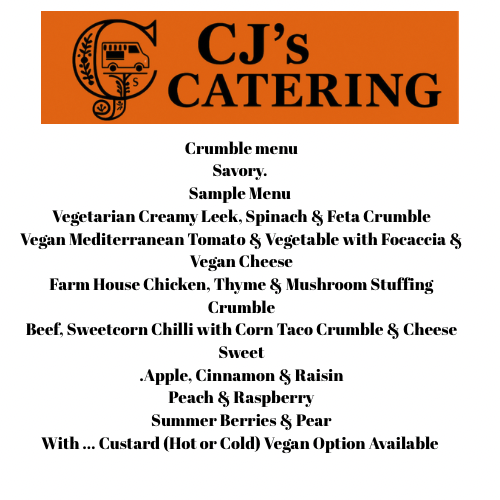 CJ's CATERING

Crumble menu
Savory.
Sample Menu
Vegetarian Creamy Leek, Spinach & Feta Crumble
Vegan Mediterranean Tomato & Vegetable with Focaccia & Vegan Cheese
Farm House Chicken, Thyme & Mushroom Stuffing Crumble
Beef, Sweetcorn Chilli with Corn Taco Crumble & Cheese
Sweet
.Apple, Cinnamon & Raisin
Peach & Raspberry
Summer Berries & Pear
With ... Custard (Hot or Cold) Vegan Option Available